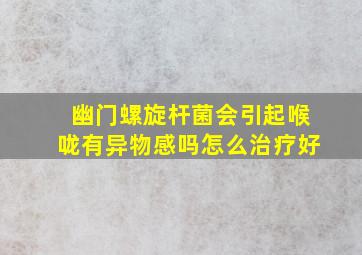 幽门螺旋杆菌会引起喉咙有异物感吗怎么治疗好